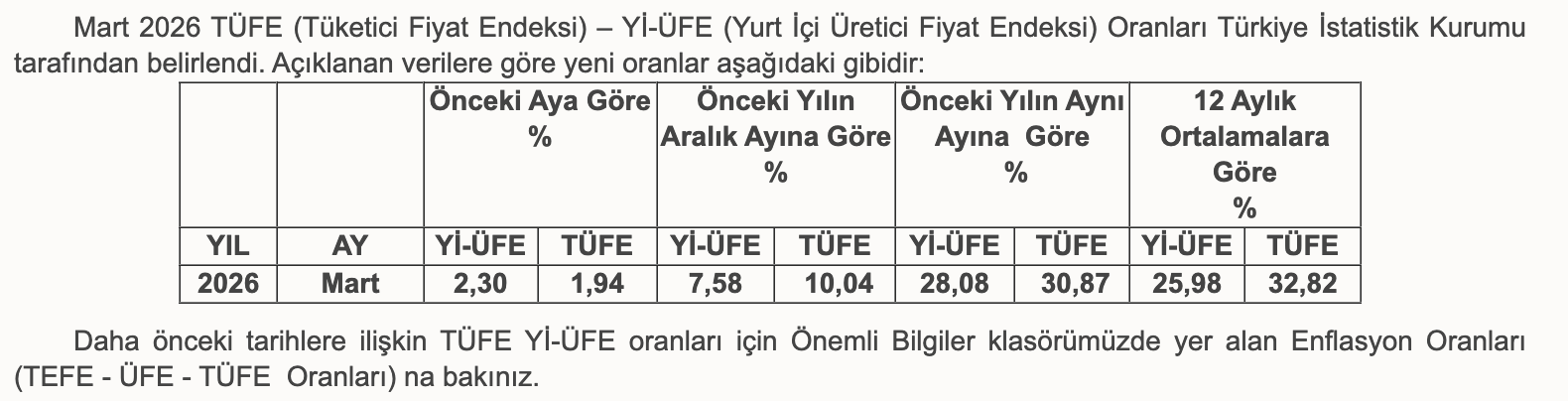 Mart 2026 TÜFE (Tüketici Fiyat Endeksi) – Yİ-ÜFE (Yurt İçi Üretici Fiyat Endeksi) Oranları Türkiye İstatistik Kurumu tarafından belirlendi. Açıklanan verilere göre yeni oranlar aşağıdaki gibidir:

|  |  | Önceki Aya Göre % |  | Önceki Yılın Aralık Ayına Göre % |  | Önceki Yılın Aynı Ayına Göre % |  | 12 Aylık Ortalamalara Göre % |  |
|---|---|---|---|---|---|---|---|---|---|
| YIL | AY | Yİ-ÜFE | TÜFE | Yİ-ÜFE | TÜFE | Yİ-ÜFE | TÜFE | Yİ-ÜFE | TÜFE |
| 2026 | Mart | 2,30 | 1,94 | 7,58 | 10,04 | 28,08 | 30,87 | 25,98 | 32,82 |

Daha önceki tarihlere ilişkin TÜFE Yİ-ÜFE oranları için Önemli Bilgiler klasörümüzde yer alan Enflasyon Oranları (TEFE - ÜFE - TÜFE Oranları) na bakınız.